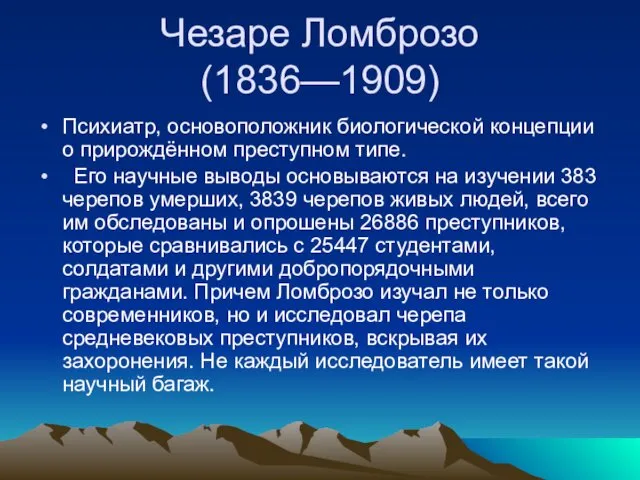 Чезаре Ломброзо
(1836—1909)

• Психиатр, основоположник биологической концепции о прирождённом преступном типе.

• Его научные выводы основываются на изучении 383 черепов умерших, 3839 черепов живых людей, всего им обследованы и опрошены 26886 преступников, которые сравнивались с 25447 студентами, солдатами и другими добропорядочными гражданами. Причем Ломброзо изучал не только современников, но и исследовал черепа средневековых преступников, вскрывая их захоронения. Не каждый исследователь имеет такой научный багаж.